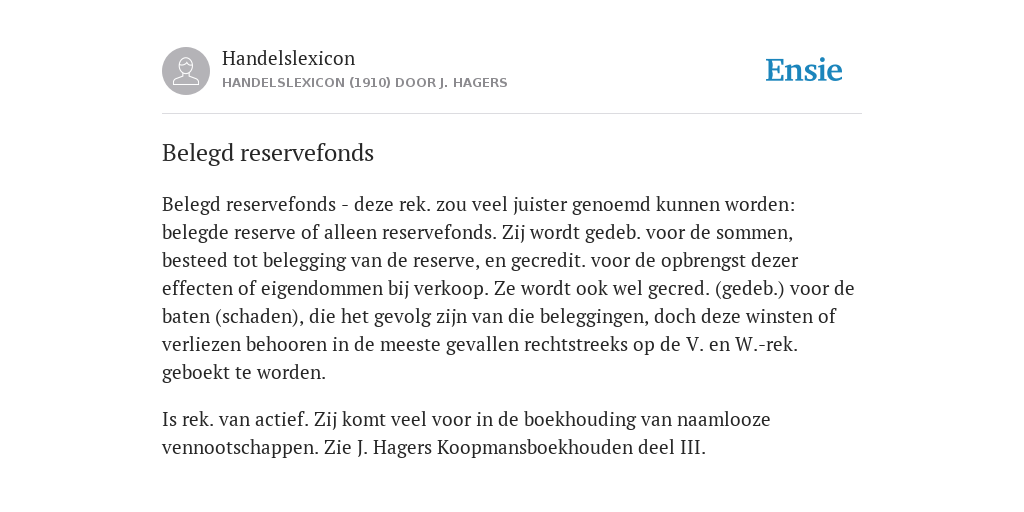 Handelslexicon
HANDELSLEXICON (1910) DOOR J. HAGERS

Ensie

Belegd reservefonds

Belegd reservefonds - deze rek. zou veel juister genoemd kunnen worden: belegde reserve of alleen reservefonds. Zij wordt gedeb. voor de sommen, besteed tot belegging van de reserve, en gecredit. voor de opbrengst dezer effecten of eigendommen bij verkoop. Ze wordt ook wel gecred. (gedeb.) voor de baten (schaden), die het gevolg zijn van die beleggingen, doch deze winsten of verliezen behooren in de meeste gevallen rechtstreeks op de V. en W.-rek. geboekt te worden.

Is rek. van actief. Zij komt veel voor in de boekhouding van naamlooze vennootschappen. Zie J. Hagers Koopmansboekhouden deel III.